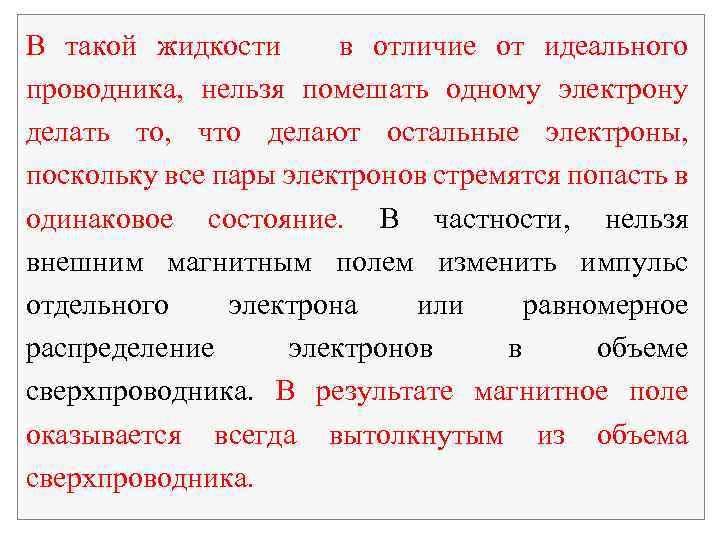 В такой жидкости в отличие от идеального проводника, нельзя помешать одному электрону делать то, что делают остальные электроны, поскольку все пары электронов стремятся попасть в одинаковое состояние. В частности, нельзя внешним магнитным полем изменить импульс отдельного электрона или равномерное распределение электронов в объеме сверхпроводника. В результате магнитное поле оказывается всегда вытолкнутым из объема сверхпроводника.